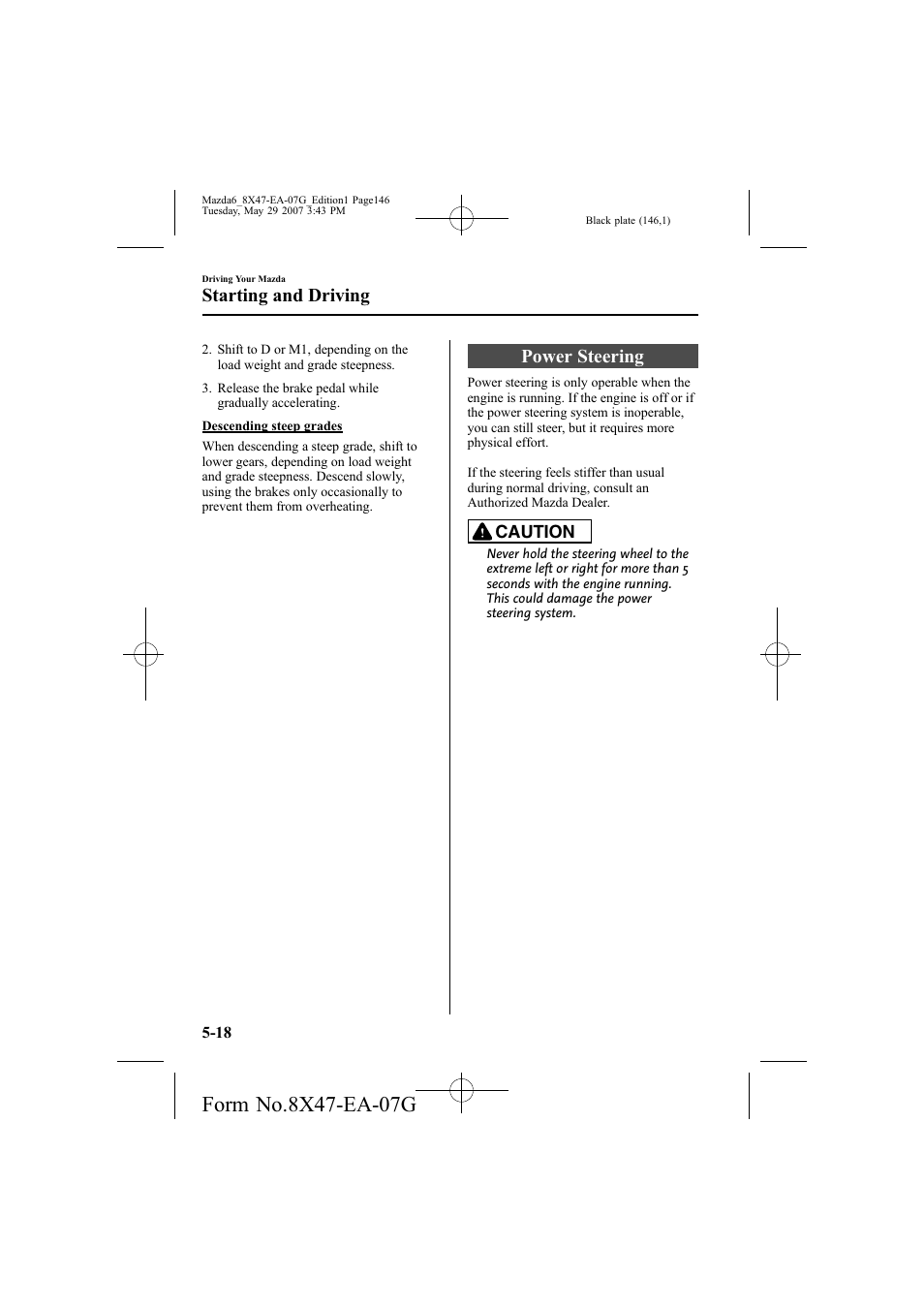 Mazda6_8X47-EA-07G_Edition1 Page146
Tuesday, May 29 2007 3:43 PM

Black plate (146,1)

Driving Your Mazda

Starting and Driving

2. Shift to D or M1, depending on the load weight and grade steepness.

3. Release the brake pedal while gradually accelerating.

Descending steep grades

When descending a steep grade, shift to lower gears, depending on load weight and grade steepness. Descend slowly, using the brakes only occasionally to prevent them from overheating.

Power Steering

Power steering is only operable when the engine is running. If the engine is off or if the power steering system is inoperable, you can still steer, but it requires more physical effort.

If the steering feels stiffer than usual during normal driving, consult an Authorized Mazda Dealer.

CAUTION

Never hold the steering wheel to the extreme left or right for more than 5 seconds with the engine running. This could damage the power steering system.

5-18

Form No.8X47-EA-07G